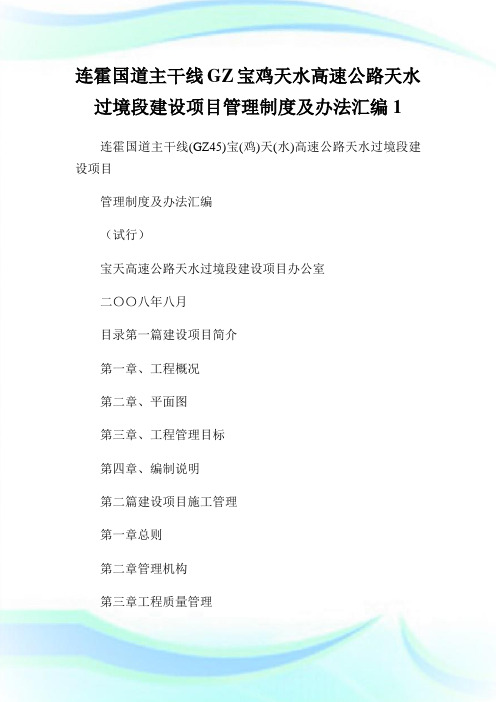 连霍国道主干线GZ宝鸡天水高速公路天水过境段建设项目管理制度及办法汇编1

连霍国道主干线(GZ45)宝(鸡)天(水)高速公路天水过境段建设项目

管理制度及办法汇编

（试行）

宝天高速公路天水过境段建设项目办公室

二〇〇八年八月

目录第一篇建设项目简介

第一章、工程概况

第二章、平面图

第三章、工程管理目标

第四章、编制说明

第二篇建设项目施工管理

第一章总则

第二章管理机构

第三章工程质量管理